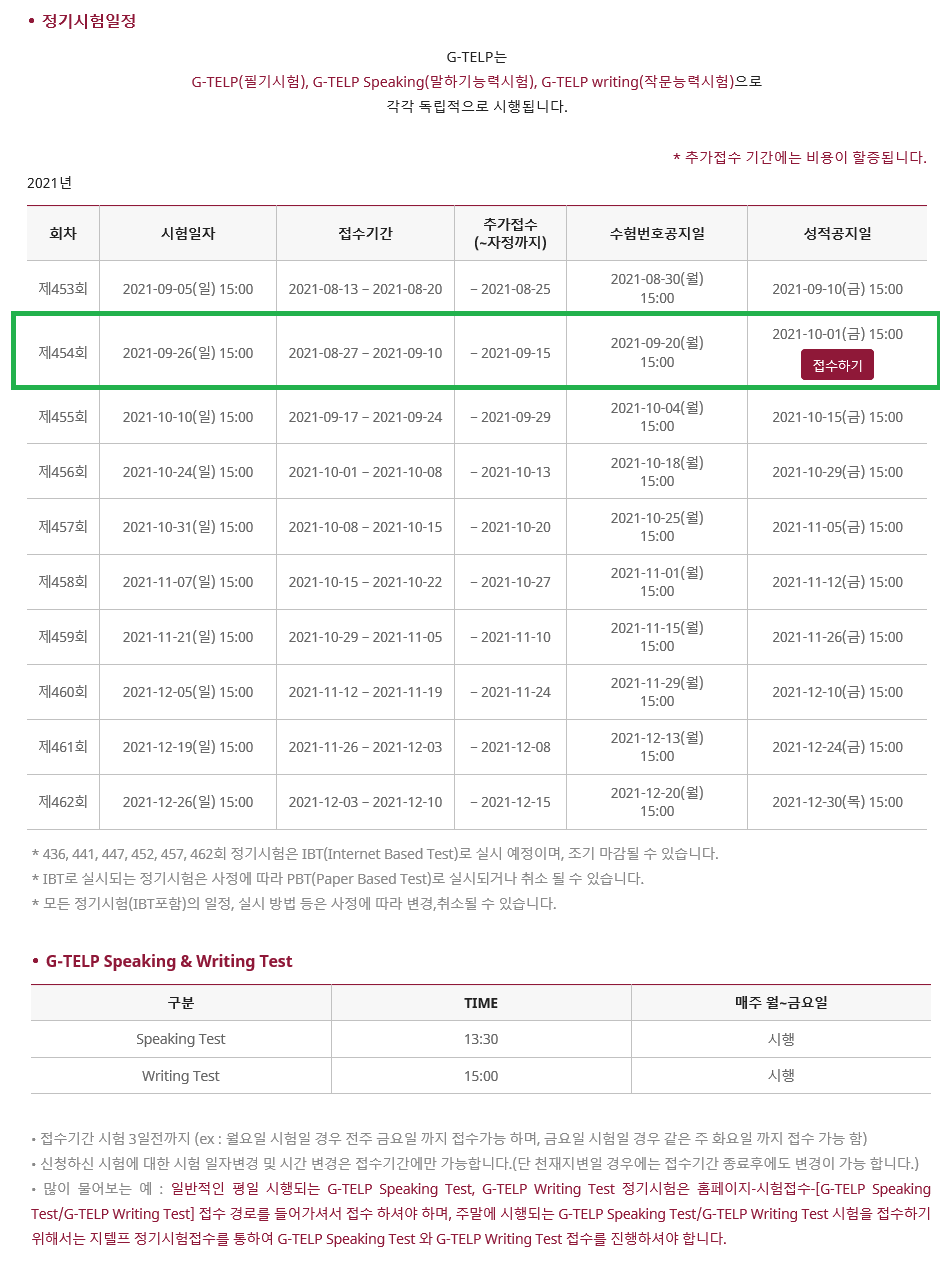 • 정기시험일정

G-TELP는
G-TELP(필기시험), G-TELP Speaking(말하기능력시험), G-TELP writing(작문능력시험)으로
각각 독립적으로 시행됩니다.

* 추가접수 기간에는 비용이 할증됩니다.

2021년

| 회차 | 시험일자 | 접수기간 | 추가접수 (~자정까지) | 수험번호공지일 | 성적공지일 |
|---|---|---|---|---|---|
| 제453회 | 2021-09-05(일) 15:00 | 2021-08-13 ~ 2021-08-20 | ~ 2021-08-25 | 2021-08-30(월) 15:00 | 2021-09-10(금) 15:00 |
| 제454회 | 2021-09-26(일) 15:00 | 2021-08-27 ~ 2021-09-10 | ~ 2021-09-15 | 2021-09-20(월) 15:00 | 2021-10-01(금) 15:00 접수하기 |
| 제455회 | 2021-10-10(일) 15:00 | 2021-09-17 ~ 2021-09-24 | ~ 2021-09-29 | 2021-10-04(월) 15:00 | 2021-10-15(금) 15:00 |
| 제456회 | 2021-10-24(일) 15:00 | 2021-10-01 ~ 2021-10-08 | ~ 2021-10-13 | 2021-10-18(월) 15:00 | 2021-10-29(금) 15:00 |
| 제457회 | 2021-10-31(일) 15:00 | 2021-10-08 ~ 2021-10-15 | ~ 2021-10-20 | 2021-10-25(월) 15:00 | 2021-11-05(금) 15:00 |
| 제458회 | 2021-11-07(일) 15:00 | 2021-10-15 ~ 2021-10-22 | ~ 2021-10-27 | 2021-11-01(월) 15:00 | 2021-11-12(금) 15:00 |
| 제459회 | 2021-11-21(일) 15:00 | 2021-10-29 ~ 2021-11-05 | ~ 2021-11-10 | 2021-11-15(월) 15:00 | 2021-11-26(금) 15:00 |
| 제460회 | 2021-12-05(일) 15:00 | 2021-11-12 ~ 2021-11-19 | ~ 2021-11-24 | 2021-11-29(월) 15:00 | 2021-12-10(금) 15:00 |
| 제461회 | 2021-12-19(일) 15:00 | 2021-11-26 ~ 2021-12-03 | ~ 2021-12-08 | 2021-12-13(월) 15:00 | 2021-12-24(금) 15:00 |
| 제462회 | 2021-12-26(일) 15:00 | 2021-12-03 ~ 2021-12-10 | ~ 2021-12-15 | 2021-12-20(월) 15:00 | 2021-12-30(목) 15:00 |

* 436, 441, 447, 452, 457, 462회 정기시험은 IBT(Internet Based Test)로 실시 예정이며, 조기 마감될 수 있습니다.
* IBT로 실시되는 정기시험은 사정에 따라 PBT(Paper Based Test)로 실시되거나 취소 될 수 있습니다.
* 모든 정기시험(IBT포함)의 일정, 실시 방법 등은 사정에 따라 변경,취소될 수 있습니다.

• G-TELP Speaking & Writing Test

| 구분 | TIME | 매주 월~금요일 |
|---|---|---|
| Speaking Test | 13:30 | 시행 |
| Writing Test | 15:00 | 시행 |

• 접수기간 시험 3일전까지 (ex : 월요일 시험일 경우 전주 금요일 까지 접수가능 하며, 금요일 시험일 경우 같은 주 화요일 까지 접수 가능 함)
• 신청하신 시험에 대한 시험 일자변경 및 시간 변경은 접수기간에만 가능합니다.(단 천재지변일 경우에는 접수기간 종료후에도 변경이 가능 합니다.)
• 많이 물어보는 예 : 일반적인 평일 시행되는 G-TELP Speaking Test, G-TELP Writing Test 정기시험은 홈페이지-시험접수-[G-TELP Speaking Test/G-TELP Writing Test] 접수 경로를 들어가셔서 접수 하셔야 하며, 주말에 시행되는 G-TELP Speaking Test/G-TELP Writing Test 시험을 접수하기 위해서는 지텔프 정기시험접수를 통하여 G-TELP Speaking Test 와 G-TELP Writing Test 접수를 진행하셔야 합니다.